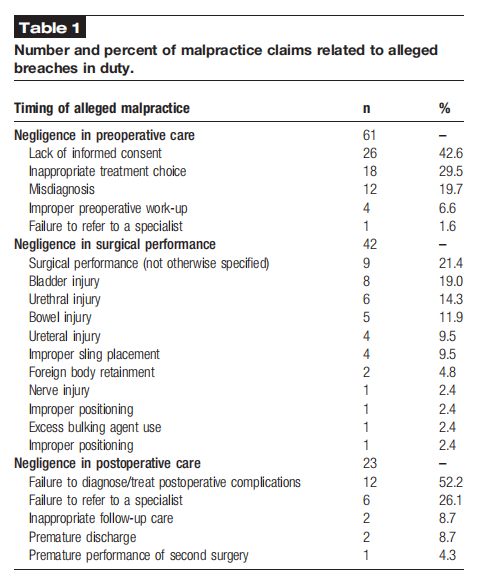 Table 1

Number and percent of malpractice claims related to alleged breaches in duty.

| Timing of alleged malpractice | n | % |
|---|---|---|
| Negligence in preoperative care | 61 | – |
| Lack of informed consent | 26 | 42.6 |
| Inappropriate treatment choice | 18 | 29.5 |
| Misdiagnosis | 12 | 19.7 |
| Improper preoperative work-up | 4 | 6.6 |
| Failure to refer to a specialist | 1 | 1.6 |
| Negligence in surgical performance | 42 | – |
| Surgical performance (not otherwise specified) | 9 | 21.4 |
| Bladder injury | 8 | 19.0 |
| Urethral injury | 6 | 14.3 |
| Bowel injury | 5 | 11.9 |
| Ureteral injury | 4 | 9.5 |
| Improper sling placement | 4 | 9.5 |
| Foreign body retainment | 2 | 4.8 |
| Nerve injury | 1 | 2.4 |
| Improper positioning | 1 | 2.4 |
| Excess bulking agent use | 1 | 2.4 |
| Improper positioning | 1 | 2.4 |
| Negligence in postoperative care | 23 | – |
| Failure to diagnose/treat postoperative complications | 12 | 52.2 |
| Failure to refer to a specialist | 6 | 26.1 |
| Inappropriate follow-up care | 2 | 8.7 |
| Premature discharge | 2 | 8.7 |
| Premature performance of second surgery | 1 | 4.3 |